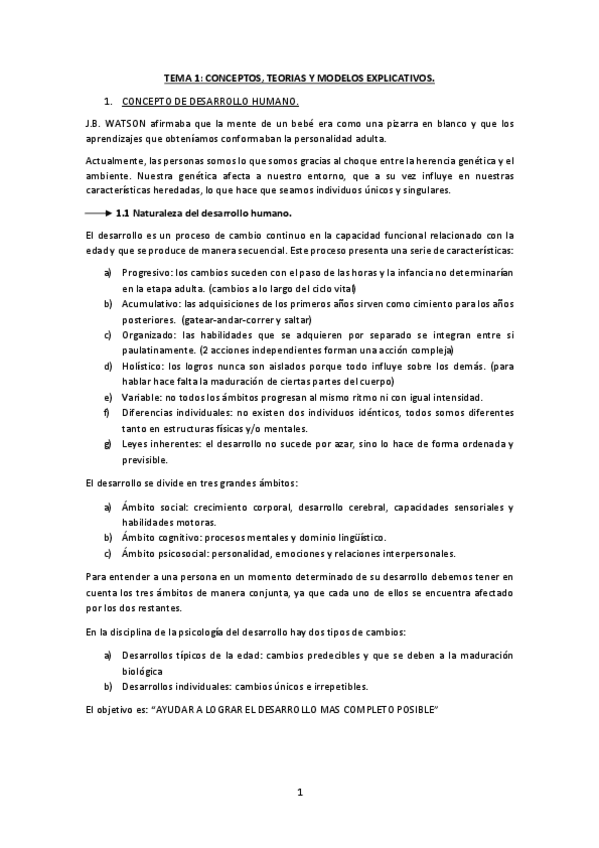 TEMA 1: CONCEPTOS, TEORIAS Y MODELOS EXPLICATIVOS.

1. CONCEPTO DE DESARROLLO HUMANO.

J.B. WATSON afirmaba que la mente de un bebé era como una pizarra en blanco y que los aprendizajes que obteníamos conformaban la personalidad adulta.

Actualmente, las personas somos lo que somos gracias al choque entre la herencia genética y el ambiente. Nuestra genética afecta a nuestro entorno, que a su vez influye en nuestras características heredadas, lo que hace que seamos individuos únicos y singulares.

1.1 Naturaleza del desarrollo humano.

El desarrollo es un proceso de cambio continuo en la capacidad funcional relacionado con la edad y que se produce de manera secuencial. Este proceso presenta una serie de características:

a) Progresivo: los cambios suceden con el paso de las horas y la infancia no determinarían en la etapa adulta. (cambios a lo largo del ciclo vital)
b) Acumulativo: las adquisiciones de los primeros años sirven como cimiento para los años posteriores. (gatear-andar-correr y saltar)
c) Organizado: las habilidades que se adquieren por separado se integran entre si paulatinamente. (2 acciones independientes forman una acción compleja)
d) Holístico: los logros nunca son aislados porque todo influye sobre los demás. (para hablar hace falta la maduración de ciertas partes del cuerpo)
e) Variable: no todos los ámbitos progresan al mismo ritmo ni con igual intensidad.
f) Diferencias individuales: no existen dos individuos idénticos, todos somos diferentes tanto en estructuras físicas y/o mentales.
g) Leyes inherentes: el desarrollo no sucede por azar, sino lo hace de forma ordenada y previsible.

El desarrollo se divide en tres grandes ámbitos:

a) Ámbito social: crecimiento corporal, desarrollo cerebral, capacidades sensoriales y habilidades motoras.
b) Ámbito cognitivo: procesos mentales y dominio lingüístico.
c) Ámbito psicosocial: personalidad, emociones y relaciones interpersonales.

Para entender a una persona en un momento determinado de su desarrollo debemos tener en cuenta los tres ámbitos de manera conjunta, ya que cada uno de ellos se encuentra afectado por los dos restantes.

En la disciplina de la psicología del desarrollo hay dos tipos de cambios:

a) Desarrollos típicos de la edad: cambios predecibles y que se deben a la maduración biológica
b) Desarrollos individuales: cambios únicos e irrepetibles.

El objetivo es: "AYUDAR A LOGRAR EL DESARROLLO MAS COMPLETO POSIBLE"

1